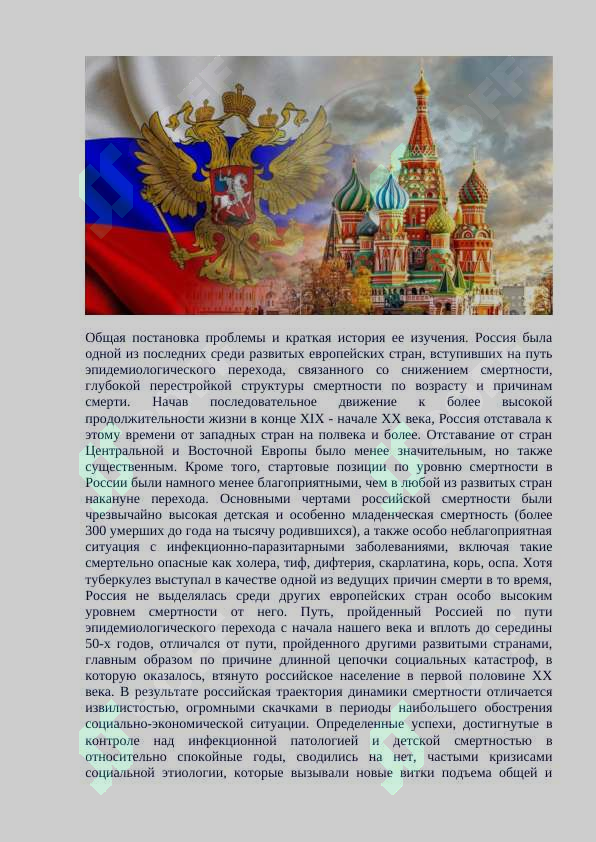 Общая постановка проблемы и краткая история ее изучения. Россия была одной из последних среди развитых европейских стран, вступивших на путь эпидемиологического перехода, связанного со снижением смертности, глубокой перестройкой структуры смертности по возрасту и причинам смерти. Начав последовательное движение к более высокой продолжительности жизни в конце XIX - начале XX века, Россия отставала к этому времени от западных стран на полвека и более. Отставание от стран Центральной и Восточной Европы было менее значительным, но также существенным. Кроме того, стартовые позиции по уровню смертности в России были намного менее благоприятными, чем в любой из развитых стран накануне перехода. Основными чертами российской смертности были чрезвычайно высокая детская и особенно младенческая смертность (более 300 умерших до года на тысячу родившихся), а также особо неблагоприятная ситуация с инфекционно-паразитарными заболеваниями, включая такие смертельно опасные как холера, тиф, дифтерия, скарлатина, корь, оспа. Хотя туберкулез выступал в качестве одной из ведущих причин смерти в то время, Россия не выделялась среди других европейских стран особо высоким уровнем смертности от него. Путь, пройденный Россией по пути эпидемиологического перехода с начала нашего века и вплоть до середины 50-х годов, отличался от пути, пройденного другими развитыми странами, главным образом по причине длинной цепочки социальных катастроф, в которую оказалось, втянуто российское население в первой половине XX века. В результате российская траектория динамики смертности отличается извилистостью, огромными скачками в периоды наибольшего обострения социально-экономической ситуации. Определенные успехи, достигнутые в контроле над инфекционной патологией и детской смертностью в относительно спокойные годы, сводились на нет, частыми кризисами социальной этиологии, которые вызывали новые витки подъема общей и